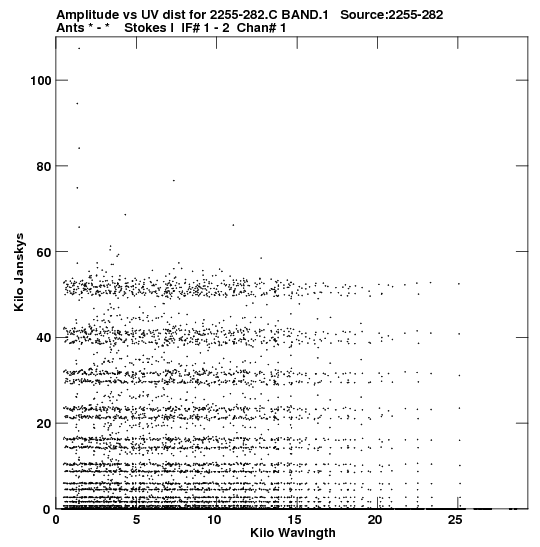 Amplitude vs UV dist for 2255-282.C BAND.1 Source:2255-282
Ants * - * Stokes I IF# 1 - 2 Chan# 1

Kilo Janskys

100
80
60
40
20
0

0 5 10 15 20 25

Kilo Wavlngth